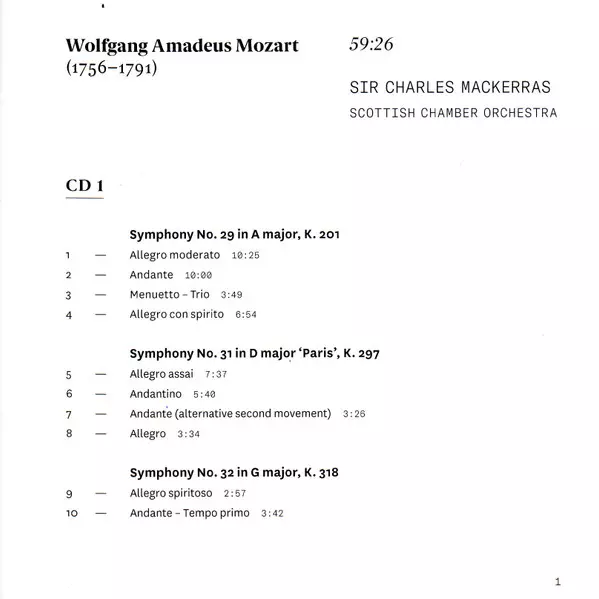 Wolfgang Amadeus Mozart
(1756–1791)

59:26

SIR CHARLES MACKERRAS
SCOTTISH CHAMBER ORCHESTRA

CD 1

Symphony No. 29 in A major, K. 201
1 — Allegro moderato 10:25
2 — Andante 10:00
3 — Menuetto – Trio 3:49
4 — Allegro con spirito 6:54

Symphony No. 31 in D major 'Paris', K. 297
5 — Allegro assai 7:37
6 — Andantino 5:40
7 — Andante (alternative second movement) 3:26
8 — Allegro 3:34

Symphony No. 32 in G major, K. 318
9 — Allegro spiritoso 2:57
10 — Andante – Tempo primo 3:42

1